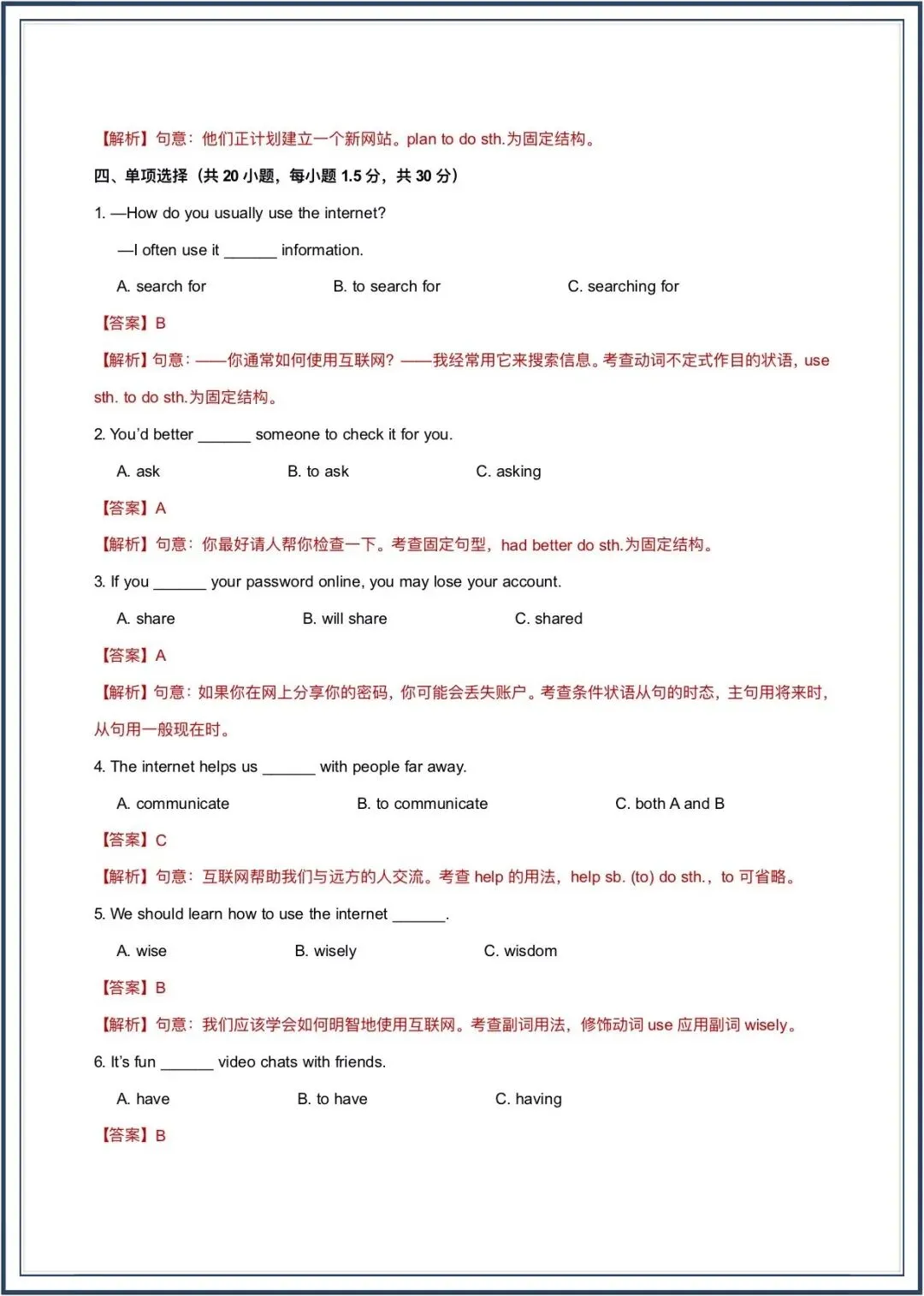 【解析】句意：他们正计划建立一个新网站。plan to do sth.为固定结构。

四、单项选择（共 20 小题，每小题 1.5 分，共 30 分）

1. —How do you usually use the internet?

—I often use it ______ information.

A. search for B. to search for C. searching for

【答案】B

【解析】句意：——你通常如何使用互联网？——我经常用它来搜索信息。考查动词不定式作目的状语，use sth. to do sth.为固定结构。

2. You'd better ______ someone to check it for you.

A. ask B. to ask C. asking

【答案】A

【解析】句意：你最好请人帮你检查一下。考查固定句型，had better do sth.为固定结构。

3. If you ______ your password online, you may lose your account.

A. share B. will share C. shared

【答案】A

【解析】句意：如果你在网上分享你的密码，你可能会丢失账户。考查条件状语从句的时态，主句用将来时，从句用一般现在时。

4. The internet helps us ______ with people far away.

A. communicate B. to communicate C. both A and B

【答案】C

【解析】句意：互联网帮助我们与远方的人交流。考查 help 的用法，help sb. (to) do sth.，to 可省略。

5. We should learn how to use the internet ______.

A. wise B. wisely C. wisdom

【答案】B

【解析】句意：我们应该学会如何明智地使用互联网。考查副词用法，修饰动词 use 应用副词 wisely。

6. It's fun ______ video chats with friends.

A. have B. to have C. having

【答案】B